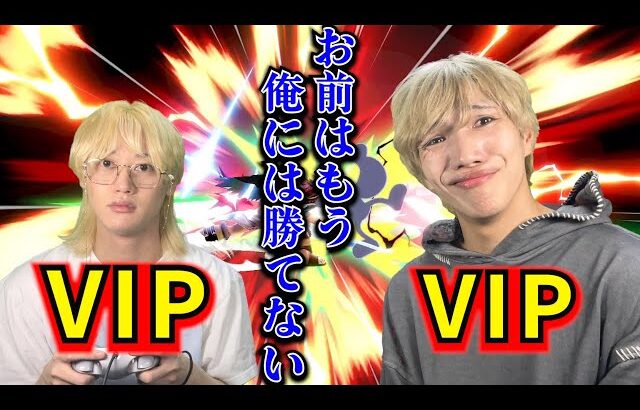 お前はもう
俺には勝てない

VIP

VIP